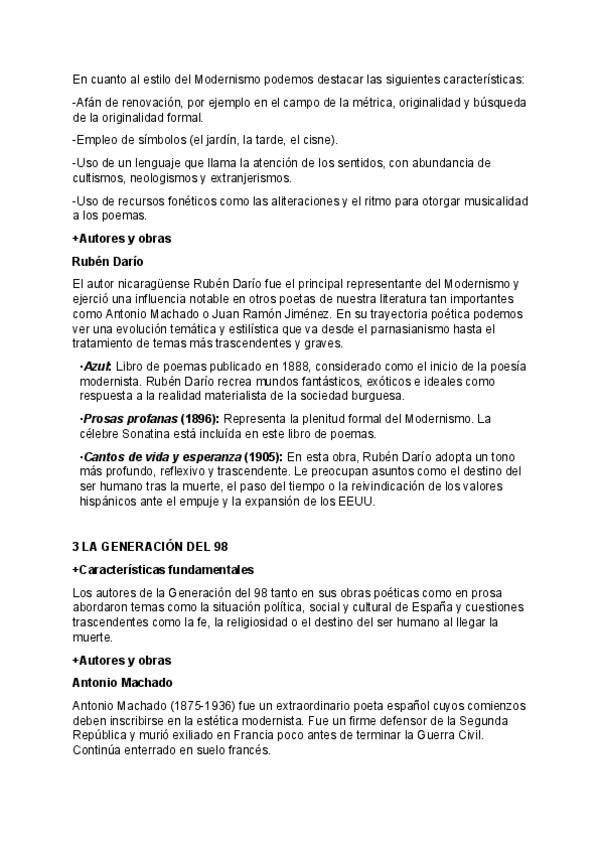 En cuanto al estilo del Modernismo podemos destacar las siguientes características:

-Afán de renovación, por ejemplo en el campo de la métrica, originalidad y búsqueda de la originalidad formal.

-Empleo de símbolos (el jardín, la tarde, el cisne).

-Uso de un lenguaje que llama la atención de los sentidos, con abundancia de cultismos, neologismos y extranjerismos.

-Uso de recursos fonéticos como las aliteraciones y el ritmo para otorgar musicalidad a los poemas.

+Autores y obras

Rubén Darío

El autor nicaragüense Rubén Darío fue el principal representante del Modernismo y ejerció una influencia notable en otros poetas de nuestra literatura tan importantes como Antonio Machado o Juan Ramón Jiménez. En su trayectoria poética podemos ver una evolución temática y estilística que va desde el parnasianismo hasta el tratamiento de temas más trascendentes y graves.

·Azul: Libro de poemas publicado en 1888, considerado como el inicio de la poesía modernista. Rubén Darío recrea mundos fantásticos, exóticos e ideales como respuesta a la realidad materialista de la sociedad burguesa.

·Prosas profanas (1896): Representa la plenitud formal del Modernismo. La célebre Sonatina está incluída en este libro de poemas.

·Cantos de vida y esperanza (1905): En esta obra, Rubén Darío adopta un tono más profundo, reflexivo y trascendente. Le preocupan asuntos como el destino del ser humano tras la muerte, el paso del tiempo o la reivindicación de los valores hispánicos ante el empuje y la expansión de los EEUU.

3 LA GENERACIÓN DEL 98

+Características fundamentales

Los autores de la Generación del 98 tanto en sus obras poéticas como en prosa abordaron temas como la situación política, social y cultural de España y cuestiones trascendentes como la fe, la religiosidad o el destino del ser humano al llegar la muerte.

+Autores y obras

Antonio Machado

Antonio Machado (1875-1936) fue un extraordinario poeta español cuyos comienzos deben inscribirse en la estética modernista. Fue un firme defensor de la Segunda República y murió exiliado en Francia poco antes de terminar la Guerra Civil. Continúa enterrado en suelo francés.